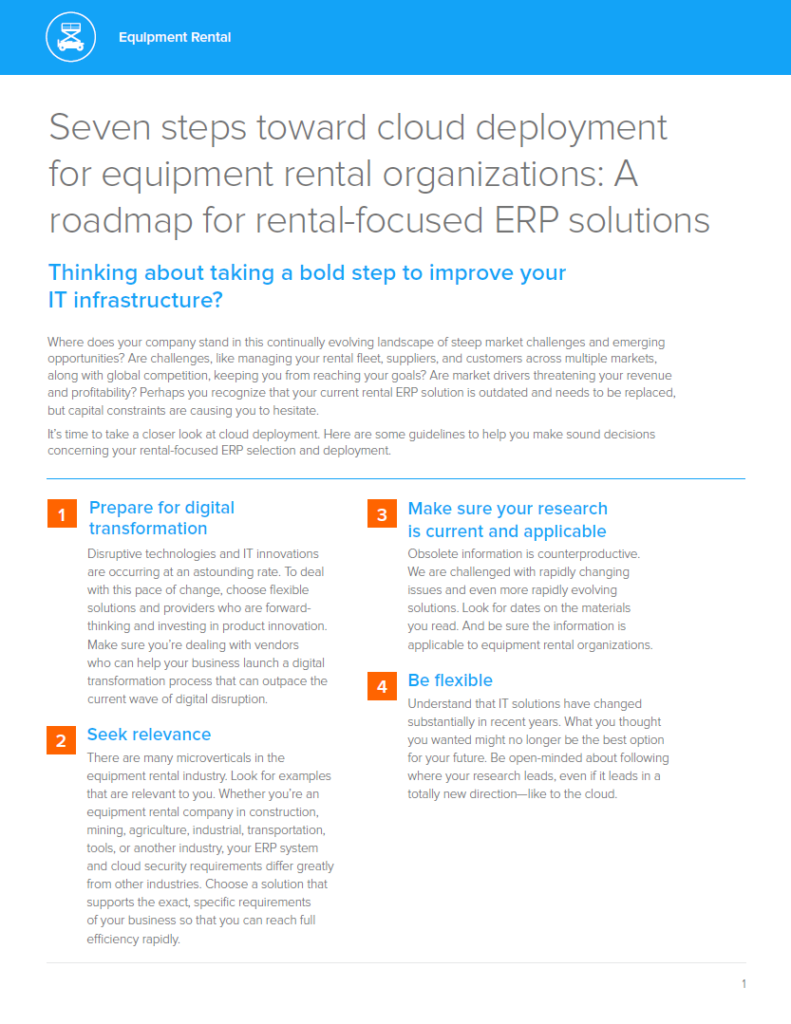 Equipment Rental

Seven steps toward cloud deployment for equipment rental organizations: A roadmap for rental-focused ERP solutions

Thinking about taking a bold step to improve your IT infrastructure?

Where does your company stand in this continually evolving landscape of steep market challenges and emerging opportunities? Are challenges, like managing your rental fleet, suppliers, and customers across multiple markets, along with global competition, keeping you from reaching your goals? Are market drivers threatening your revenue and profitability? Perhaps you recognize that your current rental ERP solution is outdated and needs to be replaced, but capital constraints are causing you to hesitate.

It's time to take a closer look at cloud deployment. Here are some guidelines to help you make sound decisions concerning your rental-focused ERP selection and deployment.

1 Prepare for digital transformation

Disruptive technologies and IT innovations are occurring at an astounding rate. To deal with this pace of change, choose flexible solutions and providers who are forward-thinking and investing in product innovation. Make sure you're dealing with vendors who can help your business launch a digital transformation process that can outpace the current wave of digital disruption.

2 Seek relevance

There are many microverticals in the equipment rental industry. Look for examples that are relevant to you. Whether you're an equipment rental company in construction, mining, agriculture, industrial, transportation, tools, or another industry, your ERP system and cloud security requirements differ greatly from other industries. Choose a solution that supports the exact, specific requirements of your business so that you can reach full efficiency rapidly.

3 Make sure your research is current and applicable

Obsolete information is counterproductive. We are challenged with rapidly changing issues and even more rapidly evolving solutions. Look for dates on the materials you read. And be sure the information is applicable to equipment rental organizations.

4 Be flexible

Understand that IT solutions have changed substantially in recent years. What you thought you wanted might no longer be the best option for your future. Be open-minded about following where your research leads, even if it leads in a totally new direction—like to the cloud.

1